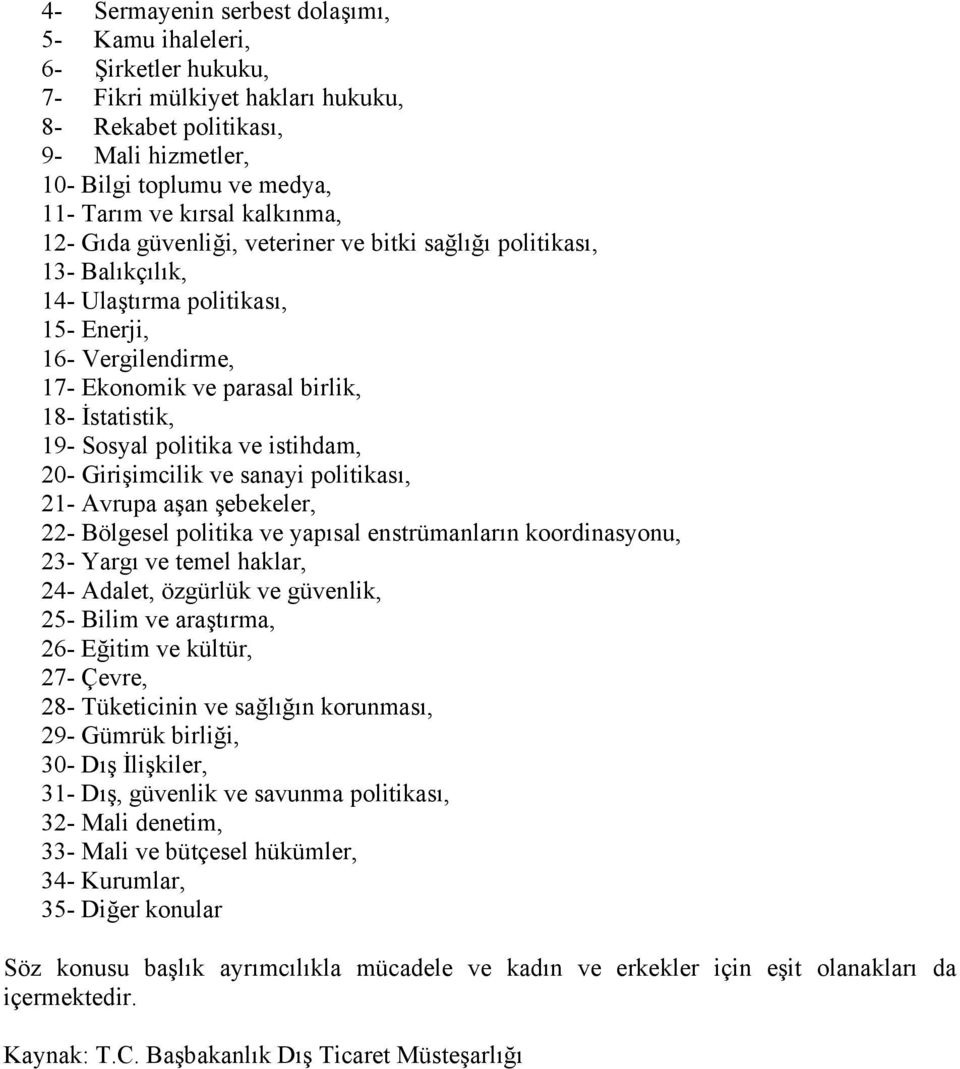 4- Sermayenin serbest dolaşımı,
5- Kamu ihaleleri,
6- Şirketler hukuku,
7- Fikri mülkiyet hakları hukuku,
8- Rekabet politikası,
9- Mali hizmetler,
10- Bilgi toplumu ve medya,
11- Tarım ve kırsal kalkınma,
12- Gıda güvenliği, veteriner ve bitki sağlığı politikası,
13- Balıkçılık,
14- Ulaştırma politikası,
15- Enerji,
16- Vergilendirme,
17- Ekonomik ve parasal birlik,
18- İstatistik,
19- Sosyal politika ve istihdam,
20- Girişimcilik ve sanayi politikası,
21- Avrupa aşan şebekeler,
22- Bölgesel politika ve yapısal enstrümanların koordinasyonu,
23- Yargı ve temel haklar,
24- Adalet, özgürlük ve güvenlik,
25- Bilim ve araştırma,
26- Eğitim ve kültür,
27- Çevre,
28- Tüketicinin ve sağlığın korunması,
29- Gümrük birliği,
30- Dış İlişkiler,
31- Dış, güvenlik ve savunma politikası,
32- Mali denetim,
33- Mali ve bütçesel hükümler,
34- Kurumlar,
35- Diğer konular

Söz konusu başlık ayrımcılıkla mücadele ve kadın ve erkekler için eşit olanakları da içermektedir.

Kaynak: T.C. Başbakanlık Dış Ticaret Müsteşarlığı